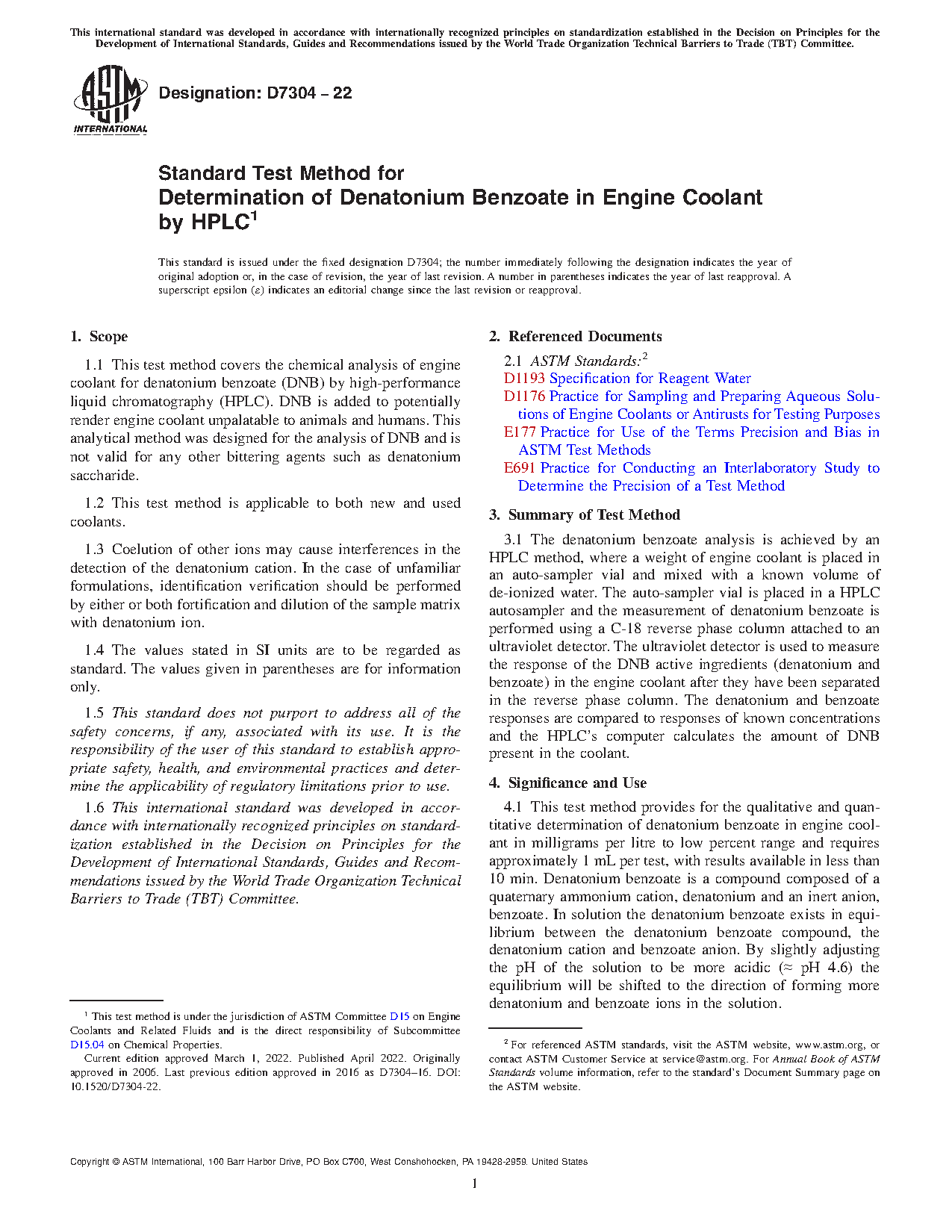 This international standard was developed in accordance with internationally recognized principles on standardization established in the Decision on Principles for the Development of International Standards, Guides and Recommendations issued by the World Trade Organization Technical Barriers to Trade (TBT) Committee.

ASTM INTERNATIONAL

Designation: D7304 – 22

Standard Test Method for Determination of Denatonium Benzoate in Engine Coolant by HPLC$^1$

This standard is issued under the fixed designation D7304; the number immediately following the designation indicates the year of original adoption or, in the case of revision, the year of last revision. A number in parentheses indicates the year of last reapproval. A superscript epsilon (ε) indicates an editorial change since the last revision or reapproval.

1. Scope

1.1 This test method covers the chemical analysis of engine coolant for denatonium benzoate (DNB) by high-performance liquid chromatography (HPLC). DNB is added to potentially render engine coolant unpalatable to animals and humans. This analytical method was designed for the analysis of DNB and is not valid for any other bittering agents such as denatonium saccharide.

1.2 This test method is applicable to both new and used coolants.

1.3 Coelution of other ions may cause interferences in the detection of the denatonium cation. In the case of unfamiliar formulations, identification verification should be performed by either or both fortification and dilution of the sample matrix with denatonium ion.

1.4 The values stated in SI units are to be regarded as standard. The values given in parentheses are for information only.

1.5 This standard does not purport to address all of the safety concerns, if any, associated with its use. It is the responsibility of the user of this standard to establish appropriate safety, health, and environmental practices and determine the applicability of regulatory limitations prior to use.

1.6 This international standard was developed in accordance with internationally recognized principles on standardization established in the Decision on Principles for the Development of International Standards, Guides and Recommendations issued by the World Trade Organization Technical Barriers to Trade (TBT) Committee.

$^1$ This test method is under the jurisdiction of ASTM Committee D15 on Engine Coolants and Related Fluids and is the direct responsibility of Subcommittee D15.04 on Chemical Properties.
Current edition approved March 1, 2022. Published April 2022. Originally approved in 2006. Last previous edition approved in 2016 as D7304–16. DOI: 10.1520/D7304-22.

2. Referenced Documents

2.1 ASTM Standards:$^2$
D1193 Specification for Reagent Water
D1176 Practice for Sampling and Preparing Aqueous Solutions of Engine Coolants or Antirusts for Testing Purposes
E177 Practice for Use of the Terms Precision and Bias in ASTM Test Methods
E691 Practice for Conducting an Interlaboratory Study to Determine the Precision of a Test Method

3. Summary of Test Method

3.1 The denatonium benzoate analysis is achieved by an HPLC method, where a weight of engine coolant is placed in an auto-sampler vial and mixed with a known volume of de-ionized water. The auto-sampler vial is placed in a HPLC autosampler and the measurement of denatonium benzoate is performed using a C-18 reverse phase column attached to an ultraviolet detector. The ultraviolet detector is used to measure the response of the DNB active ingredients (denatonium and benzoate) in the engine coolant after they have been separated in the reverse phase column. The denatonium and benzoate responses are compared to responses of known concentrations and the HPLC's computer calculates the amount of DNB present in the coolant.

4. Significance and Use

4.1 This test method provides for the qualitative and quantitative determination of denatonium benzoate in engine coolant in milligrams per litre to low percent range and requires approximately 1 mL per test, with results available in less than 10 min. Denatonium benzoate is a compound composed of a quaternary ammonium cation, denatonium and an inert anion, benzoate. In solution the denatonium benzoate exists in equilibrium between the denatonium benzoate compound, the denatonium cation and benzoate anion. By slightly adjusting the pH of the solution to be more acidic (≈ pH 4.6) the equilibrium will be shifted to the direction of forming more denatonium and benzoate ions in the solution.

$^2$ For referenced ASTM standards, visit the ASTM website, www.astm.org, or contact ASTM Customer Service at service@astm.org. For Annual Book of ASTM Standards volume information, refer to the standard's Document Summary page on the ASTM website.

Copyright © ASTM International, 100 Barr Harbor Drive, PO Box C700, West Conshohocken, PA 19428-2959. United States

1